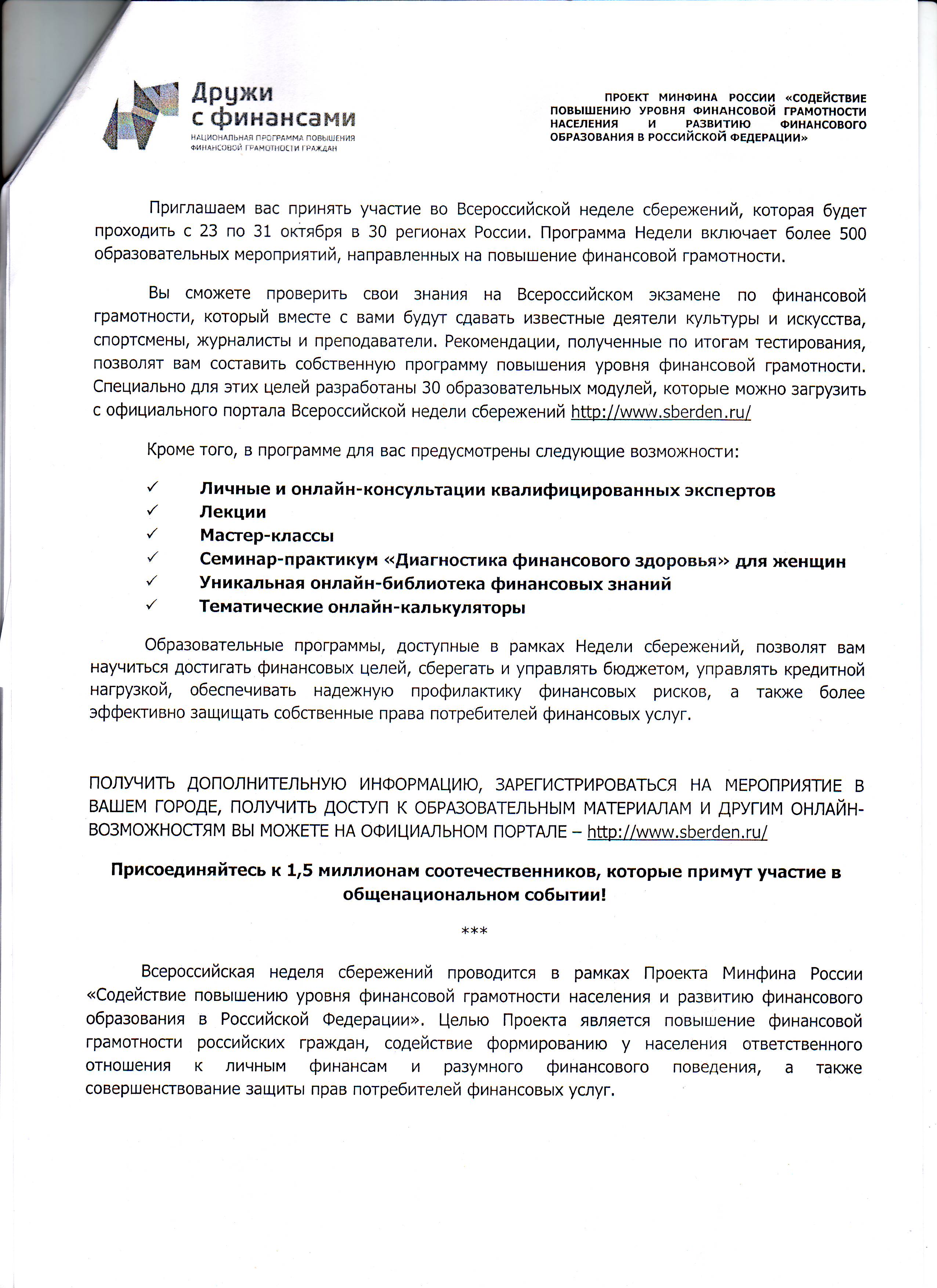 Дружи с финансами
НАЦИОНАЛЬНАЯ ПРОГРАММА ПОВЫШЕНИЯ ФИНАНСОВОЙ ГРАМОТНОСТИ ГРАЖДАН

ПРОЕКТ МИНФИНА РОССИИ «СОДЕЙСТВИЕ ПОВЫШЕНИЮ УРОВНЯ ФИНАНСОВОЙ ГРАМОТНОСТИ НАСЕЛЕНИЯ И РАЗВИТИЮ ФИНАНСОВОГО ОБРАЗОВАНИЯ В РОССИЙСКОЙ ФЕДЕРАЦИИ»

Приглашаем вас принять участие во Всероссийской неделе сбережений, которая будет проходить с 23 по 31 октября в 30 регионах России. Программа Недели включает более 500 образовательных мероприятий, направленных на повышение финансовой грамотности.

Вы сможете проверить свои знания на Всероссийском экзамене по финансовой грамотности, который вместе с вами будут сдавать известные деятели культуры и искусства, спортсмены, журналисты и преподаватели. Рекомендации, полученные по итогам тестирования, позволят вам составить собственную программу повышения уровня финансовой грамотности. Специально для этих целей разработаны 30 образовательных модулей, которые можно загрузить с официального портала Всероссийской недели сбережений http://www.sberden.ru/

Кроме того, в программе для вас предусмотрены следующие возможности:

✓ Личные и онлайн-консультации квалифицированных экспертов
✓ Лекции
✓ Мастер-классы
✓ Семинар-практикум «Диагностика финансового здоровья» для женщин
✓ Уникальная онлайн-библиотека финансовых знаний
✓ Тематические онлайн-калькуляторы

Образовательные программы, доступные в рамках Недели сбережений, позволят вам научиться достигать финансовых целей, сберегать и управлять бюджетом, управлять кредитной нагрузкой, обеспечивать надежную профилактику финансовых рисков, а также более эффективно защищать собственные права потребителей финансовых услуг.

ПОЛУЧИТЬ ДОПОЛНИТЕЛЬНУЮ ИНФОРМАЦИЮ, ЗАРЕГИСТРИРОВАТЬСЯ НА МЕРОПРИЯТИЕ В ВАШЕМ ГОРОДЕ, ПОЛУЧИТЬ ДОСТУП К ОБРАЗОВАТЕЛЬНЫМ МАТЕРИАЛАМ И ДРУГИМ ОНЛАЙН-ВОЗМОЖНОСТЯМ ВЫ МОЖЕТЕ НА ОФИЦИАЛЬНОМ ПОРТАЛЕ – http://www.sberden.ru/

Присоединяйтесь к 1,5 миллионам соотечественников, которые примут участие в общенациональном событии!

***

Всероссийская неделя сбережений проводится в рамках Проекта Минфина России «Содействие повышению уровня финансовой грамотности населения и развитию финансового образования в Российской Федерации». Целью Проекта является повышение финансовой грамотности российских граждан, содействие формированию у населения ответственного отношения к личным финансам и разумного финансового поведения, а также совершенствование защиты прав потребителей финансовых услуг.